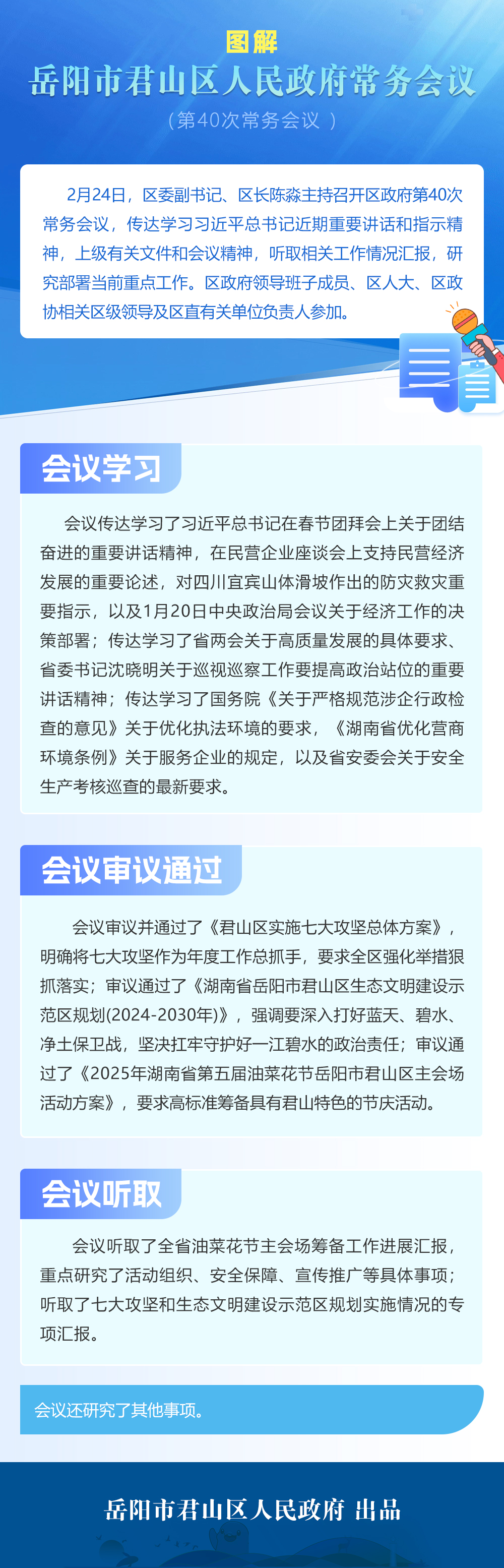 图解
岳阳市君山区人民政府常务会议
（第40次常务会议 ）

2月24日，区委副书记、区长陈淼主持召开区政府第40次常务会议，传达学习习近平总书记近期重要讲话和指示精神，上级有关文件和会议精神，听取相关工作情况汇报，研究部署当前重点工作。区政府领导班子成员、区人大、区政协相关区级领导及区直有关单位负责人参加。

会议学习

会议传达学习了习近平总书记在春节团拜会上关于团结奋进的重要讲话精神，在民营企业座谈会上支持民营经济发展的重要论述，对四川宜宾山体滑坡作出的防灾救灾重要指示，以及1月20日中央政治局会议关于经济工作的决策部署；传达学习了省两会关于高质量发展的具体要求、省委书记沈晓明关于巡视巡察工作要提高政治站位的重要讲话精神；传达学习了国务院《关于严格规范涉企行政检查的意见》关于优化执法环境的要求，《湖南省优化营商环境条例》关于服务企业的规定，以及省安委会关于安全生产考核巡查的最新要求。

会议审议通过

会议审议并通过了《君山区实施七大攻坚总体方案》，明确将七大攻坚作为年度工作总抓手，要求全区强化举措狠抓落实；审议通过了《湖南省岳阳市君山区生态文明建设示范区规划(2024-2030年)》，强调要深入打好蓝天、碧水、净土保卫战，坚决扛牢守护好一江碧水的政治责任；审议通过了《2025年湖南省第五届油菜花节岳阳市君山区主会场活动方案》，要求高标准筹备具有君山特色的节庆活动。

会议听取

会议听取了全省油菜花节主会场筹备工作进展汇报，重点研究了活动组织、安全保障、宣传推广等具体事项；听取了七大攻坚和生态文明建设示范区规划实施情况的专项汇报。

会议还研究了其他事项。

岳阳市君山区人民政府 出品